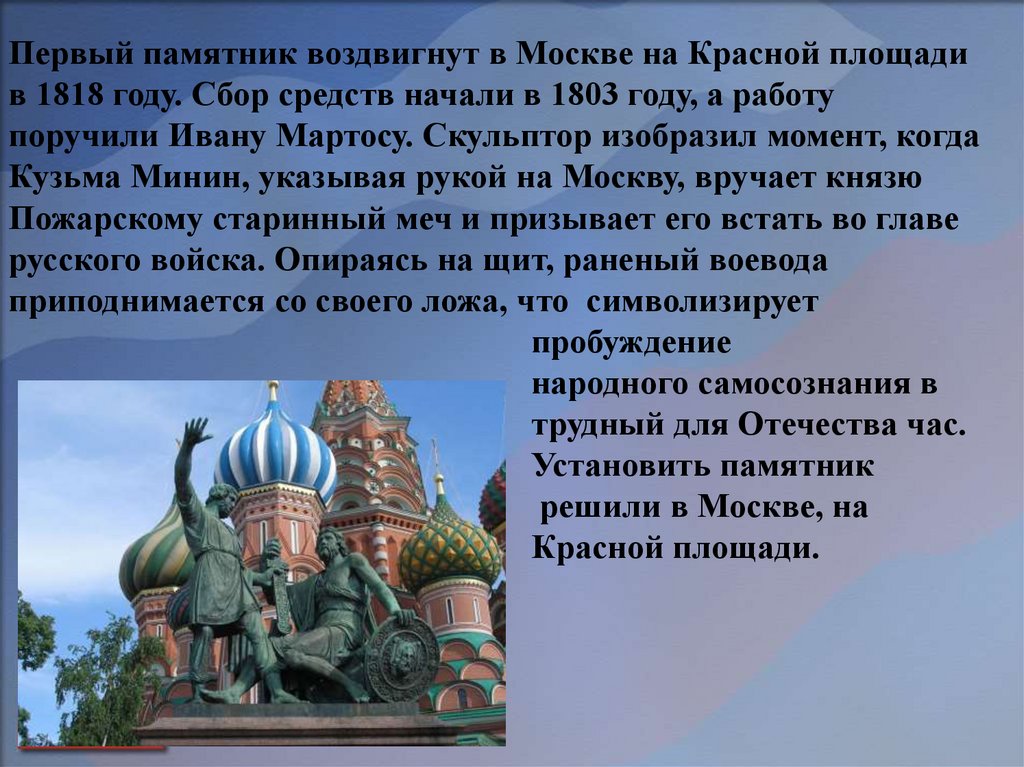 Первый памятник воздвигнут в Москве на Красной площади в 1818 году. Сбор средств начали в 1803 году, а работу поручили Ивану Мартосу. Скульптор изобразил момент, когда Кузьма Минин, указывая рукой на Москву, вручает князю Пожарскому старинный меч и призывает его встать во главе русского войска. Опираясь на щит, раненый воевода приподнимается со своего ложа, что символизирует пробуждение народного самосознания в трудный для Отечества час. Установить памятник решили в Москве, на Красной площади.